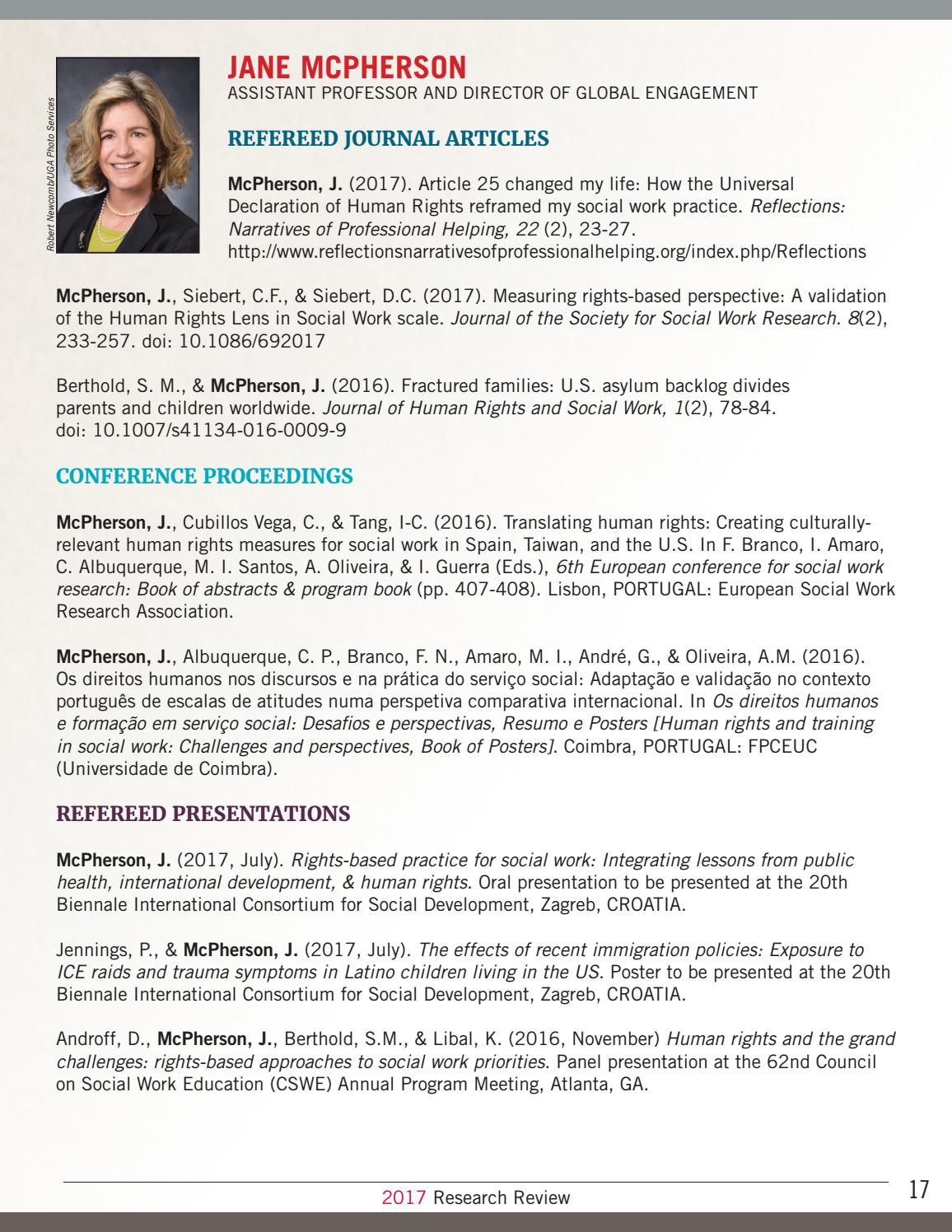 Robert Newcomb/UGA Photo Services

JANE MCPHERSON
ASSISTANT PROFESSOR AND DIRECTOR OF GLOBAL ENGAGEMENT

REFEREED JOURNAL ARTICLES

McPherson, J. (2017). Article 25 changed my life: How the Universal Declaration of Human Rights reframed my social work practice. Reflections: Narratives of Professional Helping, 22 (2), 23-27. http://www.reflectionsnarrativesofprofessionalhelping.org/index.php/Reflections

McPherson, J., Siebert, C.F., & Siebert, D.C. (2017). Measuring rights-based perspective: A validation of the Human Rights Lens in Social Work scale. Journal of the Society for Social Work Research. 8(2), 233-257. doi: 10.1086/692017

Berthold, S. M., & McPherson, J. (2016). Fractured families: U.S. asylum backlog divides parents and children worldwide. Journal of Human Rights and Social Work, 1(2), 78-84. doi: 10.1007/s41134-016-0009-9

CONFERENCE PROCEEDINGS

McPherson, J., Cubillos Vega, C., & Tang, I-C. (2016). Translating human rights: Creating culturally-relevant human rights measures for social work in Spain, Taiwan, and the U.S. In F. Branco, I. Amaro, C. Albuquerque, M. I. Santos, A. Oliveira, & I. Guerra (Eds.), 6th European conference for social work research: Book of abstracts & program book (pp. 407-408). Lisbon, PORTUGAL: European Social Work Research Association.

McPherson, J., Albuquerque, C. P., Branco, F. N., Amaro, M. I., André, G., & Oliveira, A.M. (2016). Os direitos humanos nos discursos e na prática do serviço social: Adaptação e validação no contexto português de escalas de atitudes numa perspetiva comparativa internacional. In Os direitos humanos e formação em serviço social: Desafios e perspectivas, Resumo e Posters [Human rights and training in social work: Challenges and perspectives, Book of Posters]. Coimbra, PORTUGAL: FPCEUC (Universidade de Coimbra).

REFEREED PRESENTATIONS

McPherson, J. (2017, July). Rights-based practice for social work: Integrating lessons from public health, international development, & human rights. Oral presentation to be presented at the 20th Biennale International Consortium for Social Development, Zagreb, CROATIA.

Jennings, P., & McPherson, J. (2017, July). The effects of recent immigration policies: Exposure to ICE raids and trauma symptoms in Latino children living in the US. Poster to be presented at the 20th Biennale International Consortium for Social Development, Zagreb, CROATIA.

Androff, D., McPherson, J., Berthold, S.M., & Libal, K. (2016, November) Human rights and the grand challenges: rights-based approaches to social work priorities. Panel presentation at the 62nd Council on Social Work Education (CSWE) Annual Program Meeting, Atlanta, GA.

2017 Research Review 17